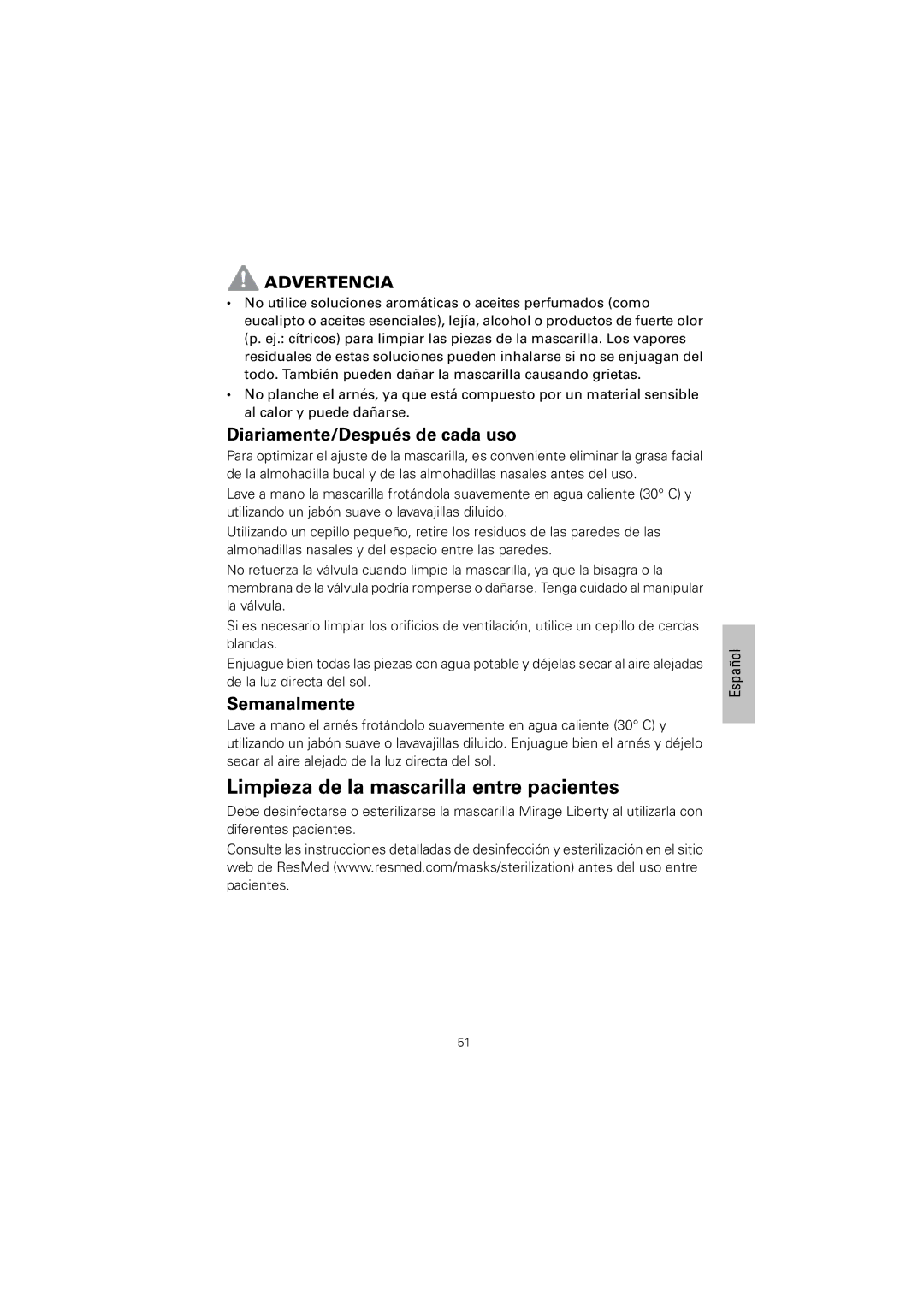 ADVERTENCIA

• No utilice soluciones aromáticas o aceites perfumados (como eucalipto o aceites esenciales), lejía, alcohol o productos de fuerte olor (p. ej.: cítricos) para limpiar las piezas de la mascarilla. Los vapores residuales de estas soluciones pueden inhalarse si no se enjuagan del todo. También pueden dañar la mascarilla causando grietas.
• No planche el arnés, ya que está compuesto por un material sensible al calor y puede dañarse.

Diariamente/Después de cada uso

Para optimizar el ajuste de la mascarilla, es conveniente eliminar la grasa facial de la almohadilla bucal y de las almohadillas nasales antes del uso.

Lave a mano la mascarilla frotándola suavemente en agua caliente (30° C) y utilizando un jabón suave o lavavajillas diluido.

Utilizando un cepillo pequeño, retire los residuos de las paredes de las almohadillas nasales y del espacio entre las paredes.

No retuerza la válvula cuando limpie la mascarilla, ya que la bisagra o la membrana de la válvula podría romperse o dañarse. Tenga cuidado al manipular la válvula.

Si es necesario limpiar los orificios de ventilación, utilice un cepillo de cerdas blandas.

Enjuague bien todas las piezas con agua potable y déjelas secar al aire alejadas de la luz directa del sol.

Semanalmente

Lave a mano el arnés frotándolo suavemente en agua caliente (30° C) y utilizando un jabón suave o lavavajillas diluido. Enjuague bien el arnés y déjelo secar al aire alejado de la luz directa del sol.

Limpieza de la mascarilla entre pacientes

Debe desinfectarse o esterilizarse la mascarilla Mirage Liberty al utilizarla con diferentes pacientes.

Consulte las instrucciones detalladas de desinfección y esterilización en el sitio web de ResMed (www.resmed.com/masks/sterilization) antes del uso entre pacientes.

Español

51